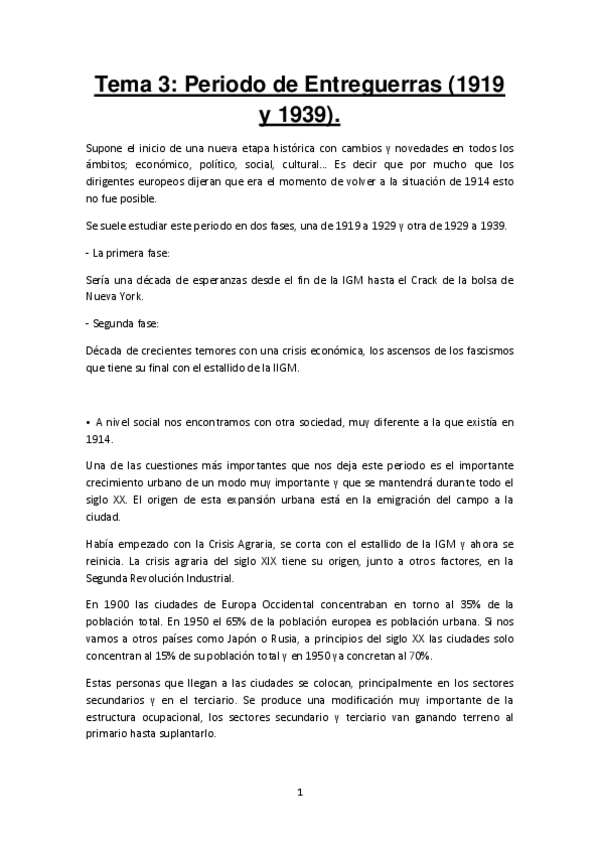 Tema 3: Periodo de Entreguerras (1919 y 1939).

Supone el inicio de una nueva etapa histórica con cambios y novedades en todos los ámbitos; económico, político, social, cultural... Es decir que por mucho que los dirigentes europeos dijeran que era el momento de volver a la situación de 1914 esto no fue posible.

Se suele estudiar este periodo en dos fases, una de 1919 a 1929 y otra de 1929 a 1939.

- La primera fase:

Sería una década de esperanzas desde el fin de la IGM hasta el Crack de la bolsa de Nueva York.

- Segunda fase:

Década de crecientes temores con una crisis económica, los ascensos de los fascismos que tiene su final con el estallido de la IIGM.

• A nivel social nos encontramos con otra sociedad, muy diferente a la que existía en 1914.

Una de las cuestiones más importantes que nos deja este periodo es el importante crecimiento urbano de un modo muy importante y que se mantendrá durante todo el siglo XX. El origen de esta expansión urbana está en la emigración del campo a la ciudad.

Había empezado con la Crisis Agraria, se corta con el estallido de la IGM y ahora se reinicia. La crisis agraria del siglo XIX tiene su origen, junto a otros factores, en la Segunda Revolución Industrial.

En 1900 las ciudades de Europa Occidental concentraban en torno al 35% de la población total. En 1950 el 65% de la población europea es población urbana. Si nos vamos a otros países como Japón o Rusia, a principios del siglo XX las ciudades solo concentran al 15% de su población total y en 1950 ya concretan al 70%.

Estas personas que llegan a las ciudades se colocan, principalmente en los sectores secundarios y en el terciario. Se produce una modificación muy importante de la estructura ocupacional, los sectores secundario y terciario van ganando terreno al primario hasta suplantarlo.

1